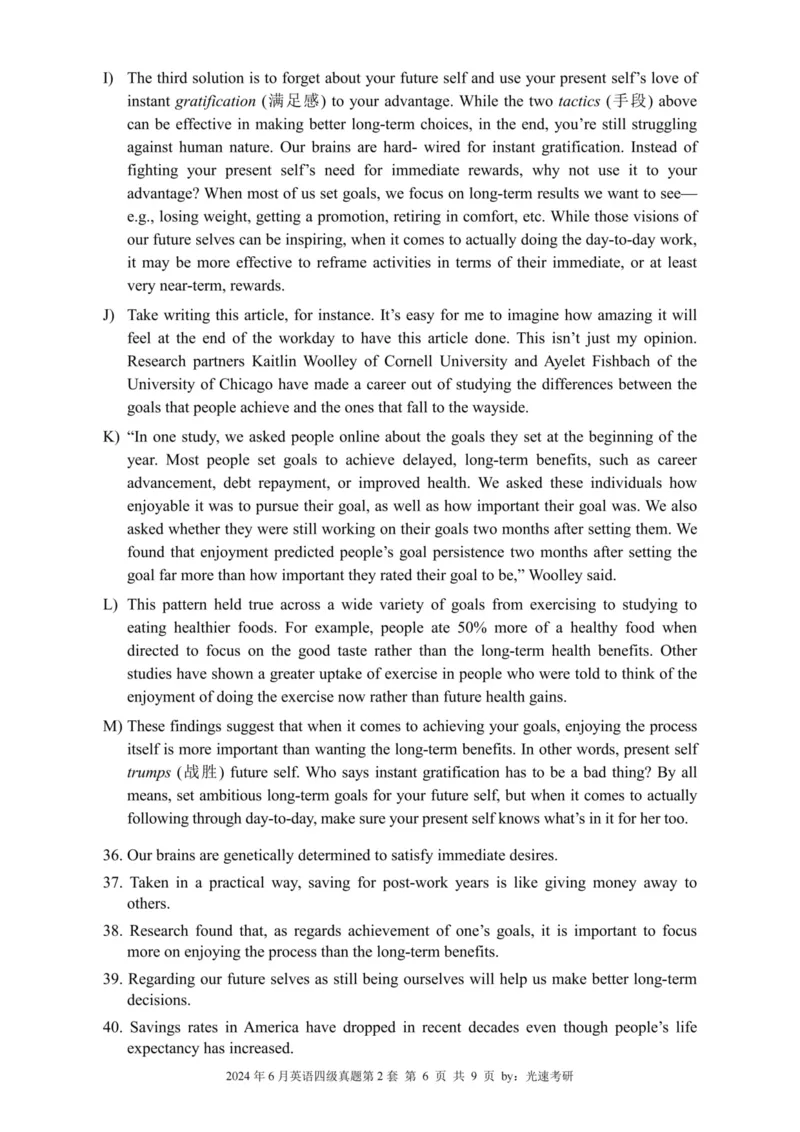 I) The third solution is to forget about your future self and use your present self's love of instant gratification (满足感) to your advantage. While the two tactics (手段) above can be effective in making better long-term choices, in the end, you're still struggling against human nature. Our brains are hard- wired for instant gratification. Instead of fighting your present self's need for immediate rewards, why not use it to your advantage? When most of us set goals, we focus on long-term results we want to see—e.g., losing weight, getting a promotion, retiring in comfort, etc. While those visions of our future selves can be inspiring, when it comes to actually doing the day-to-day work, it may be more effective to reframe activities in terms of their immediate, or at least very near-term, rewards.

J) Take writing this article, for instance. It's easy for me to imagine how amazing it will feel at the end of the workday to have this article done. This isn't just my opinion. Research partners Kaitlin Woolley of Cornell University and Ayelet Fishbach of the University of Chicago have made a career out of studying the differences between the goals that people achieve and the ones that fall to the wayside.

K) "In one study, we asked people online about the goals they set at the beginning of the year. Most people set goals to achieve delayed, long-term benefits, such as career advancement, debt repayment, or improved health. We asked these individuals how enjoyable it was to pursue their goal, as well as how important their goal was. We also asked whether they were still working on their goals two months after setting them. We found that enjoyment predicted people's goal persistence two months after setting the goal far more than how important they rated their goal to be," Woolley said.

L) This pattern held true across a wide variety of goals from exercising to studying to eating healthier foods. For example, people ate 50% more of a healthy food when directed to focus on the good taste rather than the long-term health benefits. Other studies have shown a greater uptake of exercise in people who were told to think of the enjoyment of doing the exercise now rather than future health gains.

M) These findings suggest that when it comes to achieving your goals, enjoying the process itself is more important than wanting the long-term benefits. In other words, present self trumps (战胜) future self. Who says instant gratification has to be a bad thing? By all means, set ambitious long-term goals for your future self, but when it comes to actually following through day-to-day, make sure your present self knows what's in it for her too.

36. Our brains are genetically determined to satisfy immediate desires.

37. Taken in a practical way, saving for post-work years is like giving money away to others.

38. Research found that, as regards achievement of one's goals, it is important to focus more on enjoying the process than the long-term benefits.

39. Regarding our future selves as still being ourselves will help us make better long-term decisions.

40. Savings rates in America have dropped in recent decades even though people's life expectancy has increased.

2024 年 6 月英语四级真题第 2 套 第 6 页 共 9 页 by：光速考研